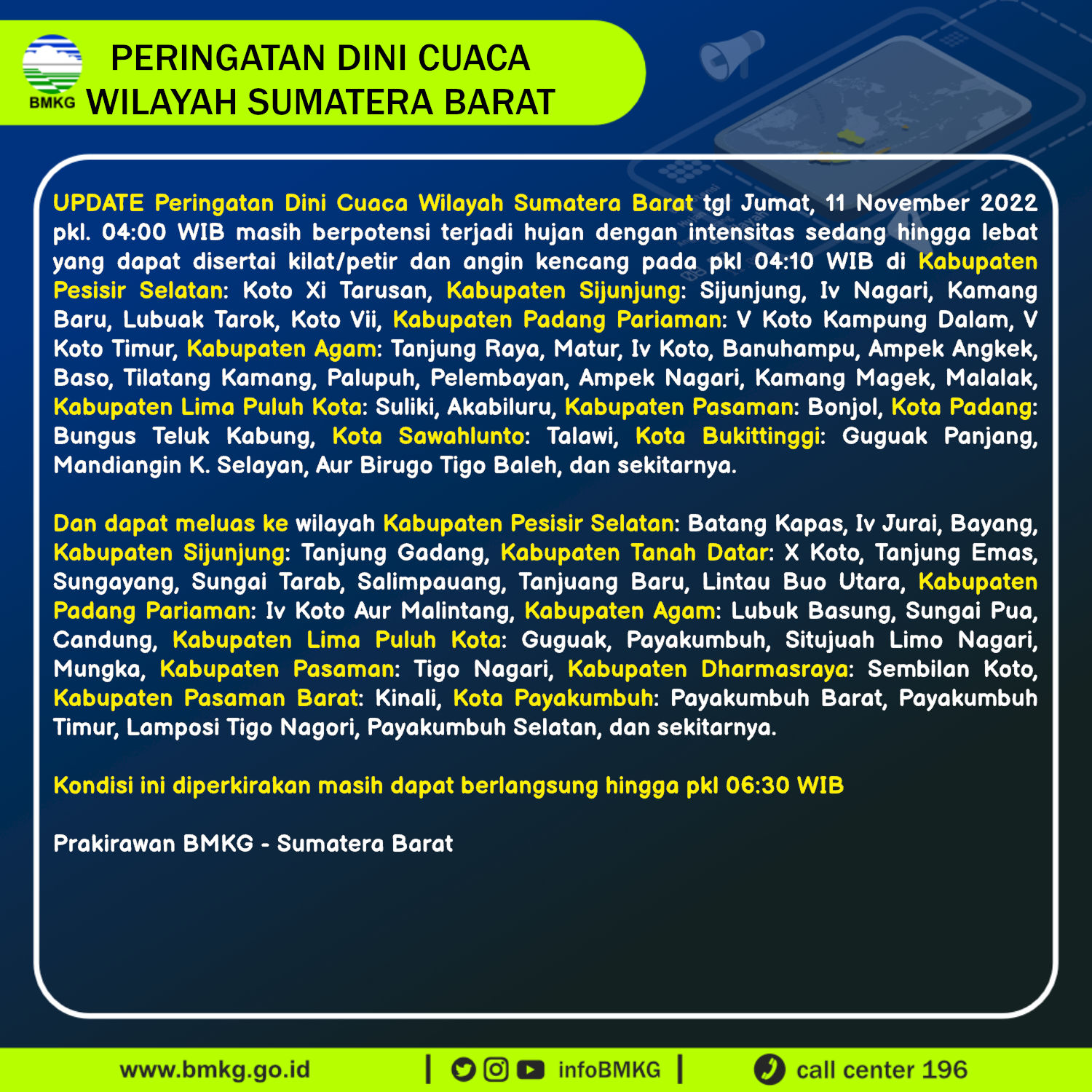 BMKG

PERINGATAN DINI CUACA
WILAYAH SUMATERA BARAT

UPDATE Peringatan Dini Cuaca Wilayah Sumatera Barat tgl Jumat, 11 November 2022 pkl. 04:00 WIB masih berpotensi terjadi hujan dengan intensitas sedang hingga lebat yang dapat disertai kilat/petir dan angin kencang pada pkl 04:10 WIB di Kabupaten Pesisir Selatan: Koto Xi Tarusan, Kabupaten Sijunjung: Sijunjung, Iv Nagari, Kamang Baru, Lubuak Tarok, Koto Vii, Kabupaten Padang Pariaman: V Koto Kampung Dalam, V Koto Timur, Kabupaten Agam: Tanjung Raya, Matur, Iv Koto, Banuhampu, Ampek Angkek, Baso, Tilatang Kamang, Palupuh, Pelembayan, Ampek Nagari, Kamang Magek, Malalak, Kabupaten Lima Puluh Kota: Suliki, Akabiluru, Kabupaten Pasaman: Bonjol, Kota Padang: Bungus Teluk Kabung, Kota Sawahlunto: Talawi, Kota Bukittinggi: Guguak Panjang, Mandiangin K. Selayan, Aur Birugo Tigo Baleh, dan sekitarnya.

Dan dapat meluas ke wilayah Kabupaten Pesisir Selatan: Batang Kapas, Iv Jurai, Bayang, Kabupaten Sijunjung: Tanjung Gadang, Kabupaten Tanah Datar: X Koto, Tanjung Emas, Sungayang, Sungai Tarab, Salimpauang, Tanjuang Baru, Lintau Buo Utara, Kabupaten Padang Pariaman: Iv Koto Aur Malintang, Kabupaten Agam: Lubuk Basung, Sungai Pua, Candung, Kabupaten Lima Puluh Kota: Guguak, Payakumbuh, Situjuah Limo Nagari, Mungka, Kabupaten Pasaman: Tigo Nagari, Kabupaten Dharmasraya: Sembilan Koto, Kabupaten Pasaman Barat: Kinali, Kota Payakumbuh: Payakumbuh Barat, Payakumbuh Timur, Lamposi Tigo Nagori, Payakumbuh Selatan, dan sekitarnya.

Kondisi ini diperkirakan masih dapat berlangsung hingga pkl 06:30 WIB

Prakirawan BMKG - Sumatera Barat

www.bmkg.go.id | infoBMKG | call center 196